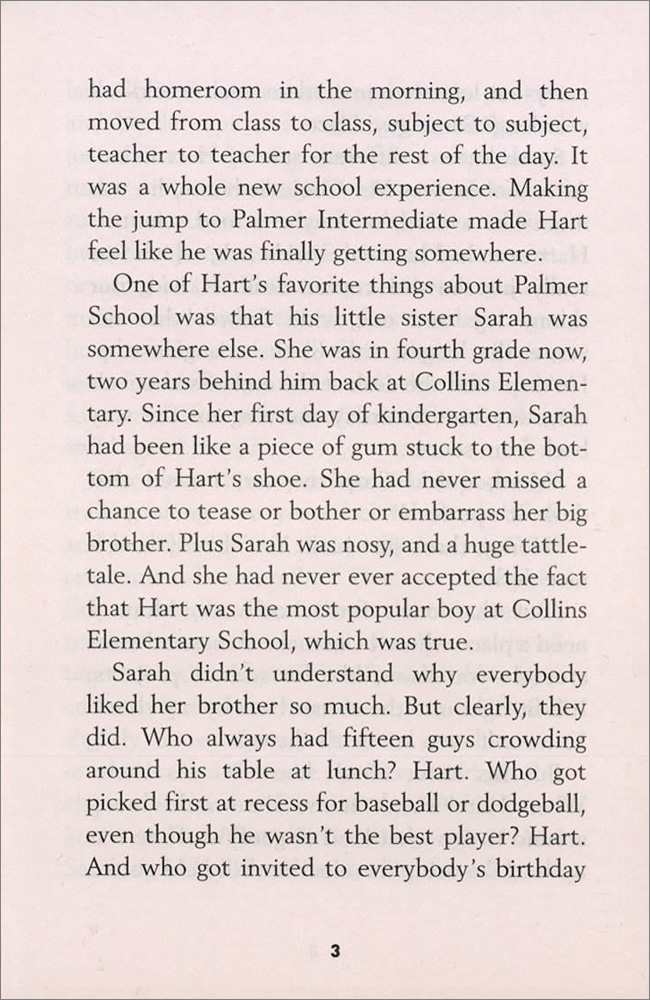 had homeroom in the morning, and then moved from class to class, subject to subject, teacher to teacher for the rest of the day. It was a whole new school experience. Making the jump to Palmer Intermediate made Hart feel like he was finally getting somewhere.

One of Hart's favorite things about Palmer School was that his little sister Sarah was somewhere else. She was in fourth grade now, two years behind him back at Collins Elementary. Since her first day of kindergarten, Sarah had been like a piece of gum stuck to the bottom of Hart's shoe. She had never missed a chance to tease or bother or embarrass her big brother. Plus Sarah was nosy, and a huge tattletale. And she had never ever accepted the fact that Hart was the most popular boy at Collins Elementary School, which was true.

Sarah didn't understand why everybody liked her brother so much. But clearly, they did. Who always had fifteen guys crowding around his table at lunch? Hart. Who got picked first at recess for baseball or dodgeball, even though he wasn't the best player? Hart. And who got invited to everybody's birthday

3